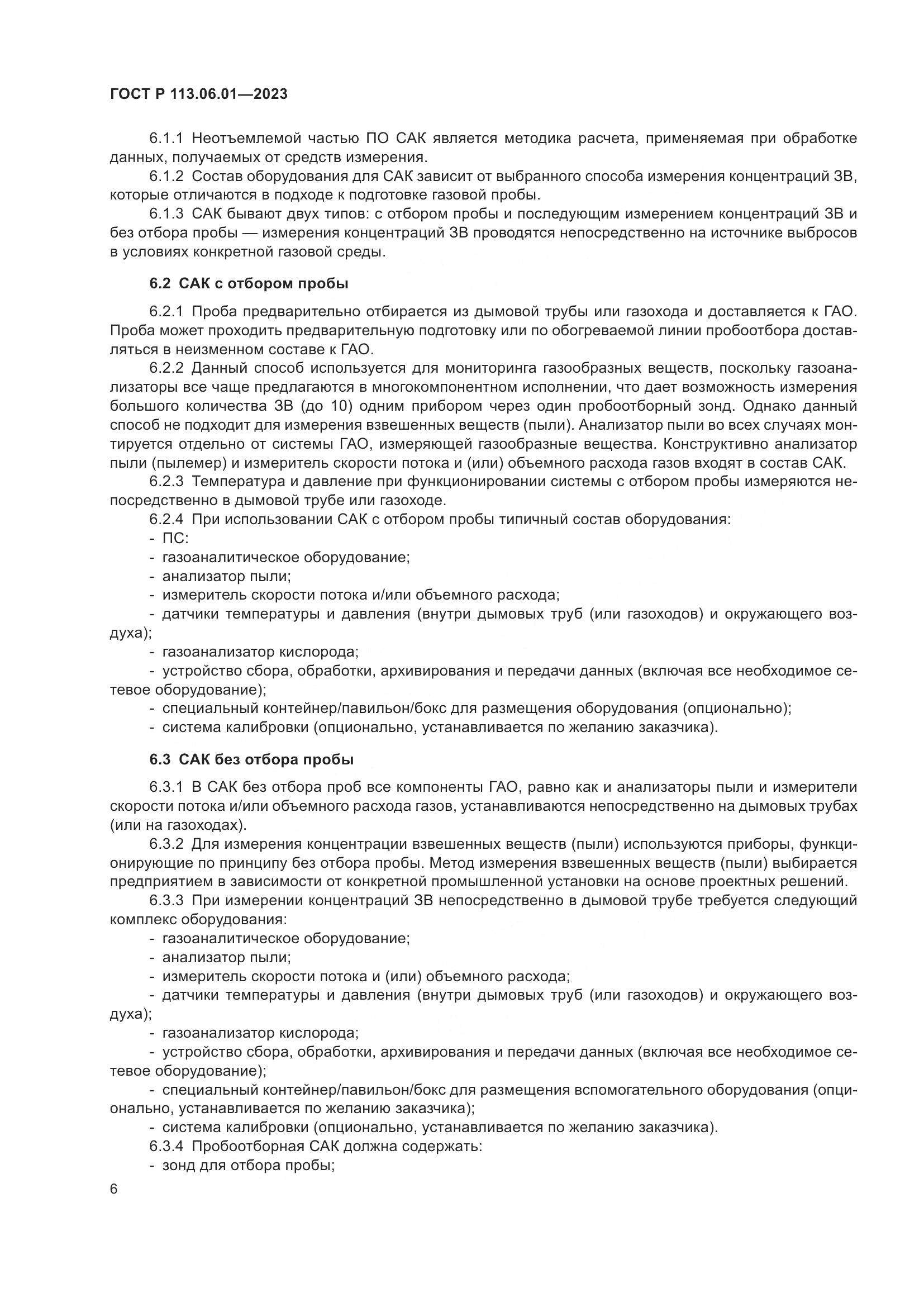 ГОСТ Р 113.06.01—2023

6.1.1 Неотъемлемой частью ПО САК является методика расчета, применяемая при обработке данных, получаемых от средств измерения.

6.1.2 Состав оборудования для САК зависит от выбранного способа измерения концентраций ЗВ, которые отличаются в подходе к подготовке газовой пробы.

6.1.3 САК бывают двух типов: с отбором пробы и последующим измерением концентраций ЗВ и без отбора пробы — измерения концентраций ЗВ проводятся непосредственно на источнике выбросов в условиях конкретной газовой среды.

6.2 САК с отбором пробы

6.2.1 Проба предварительно отбирается из дымовой трубы или газохода и доставляется к ГАО. Проба может проходить предварительную подготовку или по обогреваемой линии пробоотбора доставляться в неизменном составе к ГАО.

6.2.2 Данный способ используется для мониторинга газообразных веществ, поскольку газоанализаторы все чаще предлагаются в многокомпонентном исполнении, что дает возможность измерения большого количества ЗВ (до 10) одним прибором через один пробоотборный зонд. Однако данный способ не подходит для измерения взвешенных веществ (пыли). Анализатор пыли во всех случаях монтируется отдельно от системы ГАО, измеряющей газообразные вещества. Конструктивно анализатор пыли (пылемер) и измеритель скорости потока и (или) объемного расхода газов входят в состав САК.

6.2.3 Температура и давление при функционировании системы с отбором пробы измеряются непосредственно в дымовой трубе или газоходе.

6.2.4 При использовании САК с отбором пробы типичный состав оборудования:
- ПС:
- газоаналитическое оборудование;
- анализатор пыли;
- измеритель скорости потока и/или объемного расхода;
- датчики температуры и давления (внутри дымовых труб (или газоходов) и окружающего воздуха);
- газоанализатор кислорода;
- устройство сбора, обработки, архивирования и передачи данных (включая все необходимое сетевое оборудование);
- специальный контейнер/павильон/бокс для размещения оборудования (опционально);
- система калибровки (опционально, устанавливается по желанию заказчика).

6.3 САК без отбора пробы

6.3.1 В САК без отбора проб все компоненты ГАО, равно как и анализаторы пыли и измерители скорости потока и/или объемного расхода газов, устанавливаются непосредственно на дымовых трубах (или на газоходах).

6.3.2 Для измерения концентрации взвешенных веществ (пыли) используются приборы, функционирующие по принципу без отбора пробы. Метод измерения взвешенных веществ (пыли) выбирается предприятием в зависимости от конкретной промышленной установки на основе проектных решений.

6.3.3 При измерении концентраций ЗВ непосредственно в дымовой трубе требуется следующий комплекс оборудования:
- газоаналитическое оборудование;
- анализатор пыли;
- измеритель скорости потока и (или) объемного расхода;
- датчики температуры и давления (внутри дымовых труб (или газоходов) и окружающего воздуха);
- газоанализатор кислорода;
- устройство сбора, обработки, архивирования и передачи данных (включая все необходимое сетевое оборудование);
- специальный контейнер/павильон/бокс для размещения вспомогательного оборудования (опционально, устанавливается по желанию заказчика);
- система калибровки (опционально, устанавливается по желанию заказчика).

6.3.4 Пробоотборная САК должна содержать:
- зонд для отбора пробы;

6